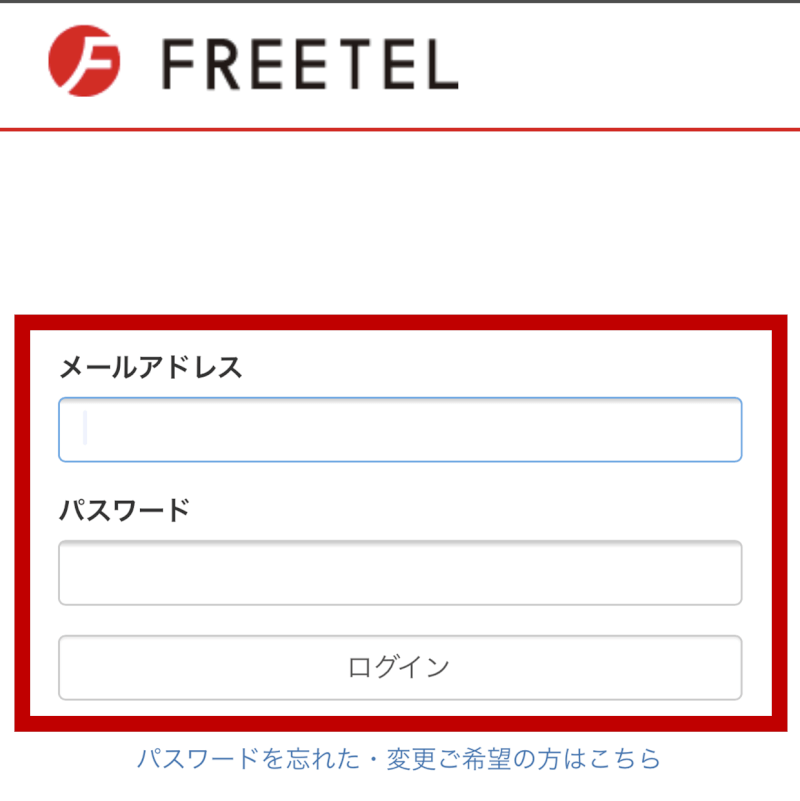 FREETEL

メールアドレス

パスワード

ログイン

パスワードを忘れた・変更ご希望の方はこちら